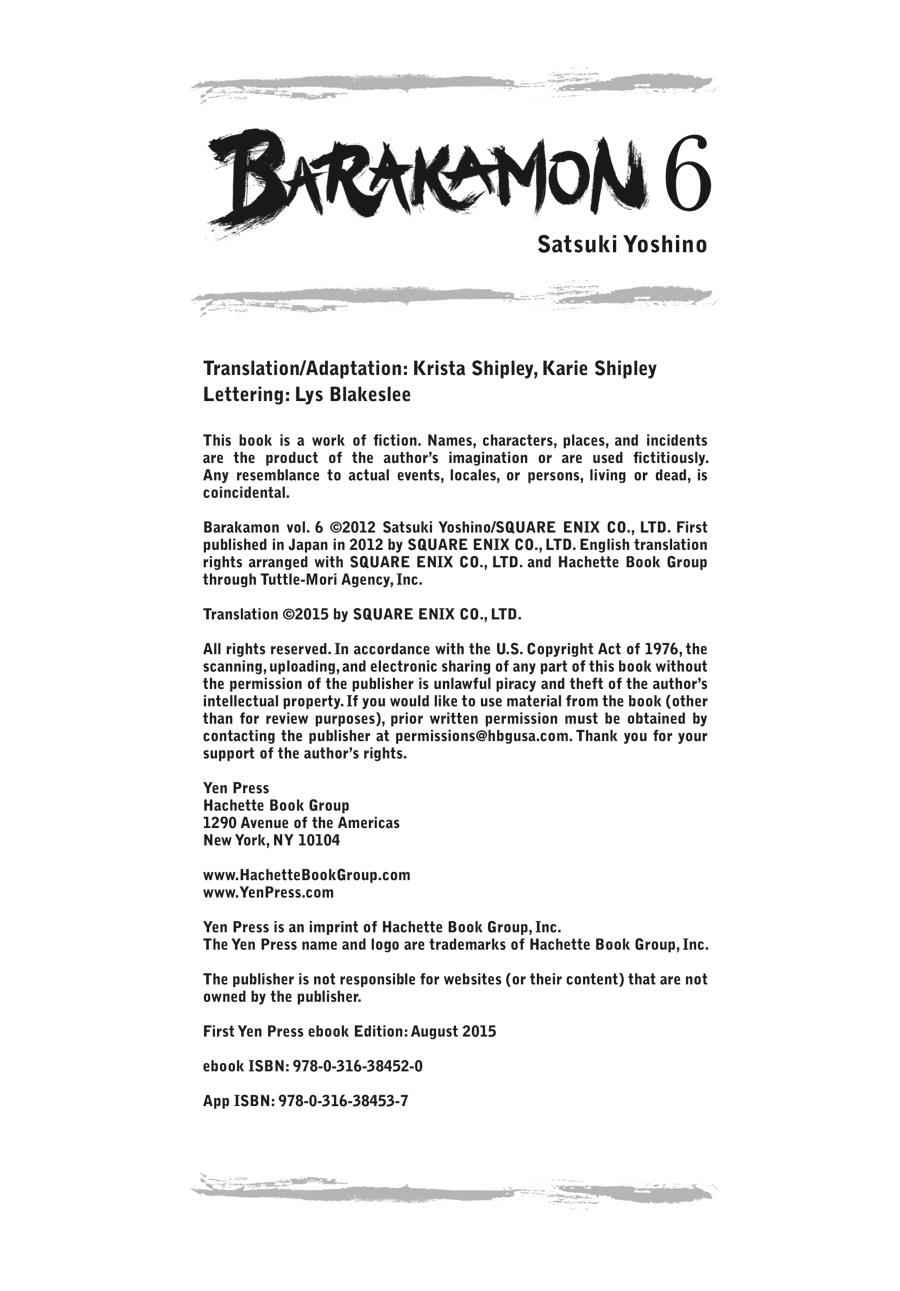 BARAKAMON 6

Satsuki Yoshino

Translation/Adaptation: Krista Shipley, Karie Shipley
Lettering: Lys Blakeslee

This book is a work of fiction. Names, characters, places, and incidents are the product of the author's imagination or are used fictitiously. Any resemblance to actual events, locales, or persons, living or dead, is coincidental.

Barakamon vol. 6 ©2012 Satsuki Yoshino/SQUARE ENIX CO., LTD. First published in Japan in 2012 by SQUARE ENIX CO., LTD. English translation rights arranged with SQUARE ENIX CO., LTD. and Hachette Book Group through Tuttle-Mori Agency, Inc.

Translation ©2015 by SQUARE ENIX CO., LTD.

All rights reserved. In accordance with the U.S. Copyright Act of 1976, the scanning, uploading, and electronic sharing of any part of this book without the permission of the publisher is unlawful piracy and theft of the author's intellectual property. If you would like to use material from the book (other than for review purposes), prior written permission must be obtained by contacting the publisher at permissions@hbgusa.com. Thank you for your support of the author's rights.

Yen Press
Hachette Book Group
1290 Avenue of the Americas
New York, NY 10104

www.HachetteBookGroup.com
www.YenPress.com

Yen Press is an imprint of Hachette Book Group, Inc.
The Yen Press name and logo are trademarks of Hachette Book Group, Inc.

The publisher is not responsible for websites (or their content) that are not owned by the publisher.

First Yen Press ebook Edition: August 2015

ebook ISBN: 978-0-316-38452-0

App ISBN: 978-0-316-38453-7